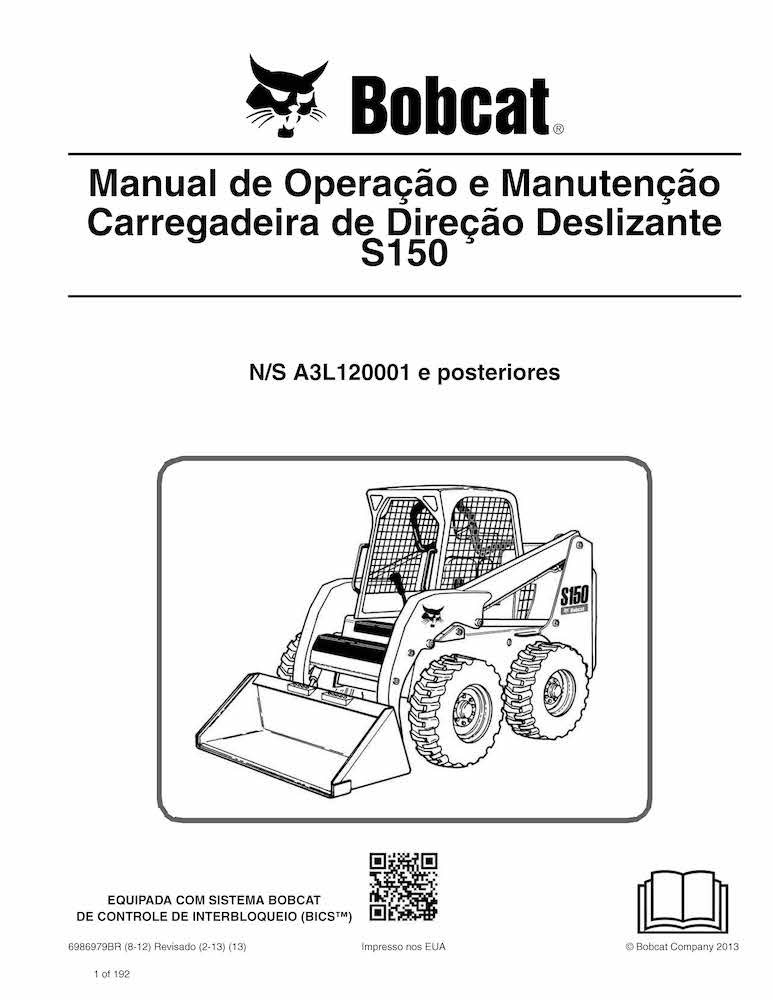 Bobcat®

Manual de Operação e Manutenção
Carregadeira de Direção Deslizante
S150

N/S A3L120001 e posteriores

S150
Bobcat

EQUIPADA COM SISTEMA BOBCAT
DE CONTROLE DE INTERBLOQUEIO (BICS™)

6986979BR (8-12) Revisado (2-13) (13)

Impresso nos EUA

© Bobcat Company 2013

1 of 192